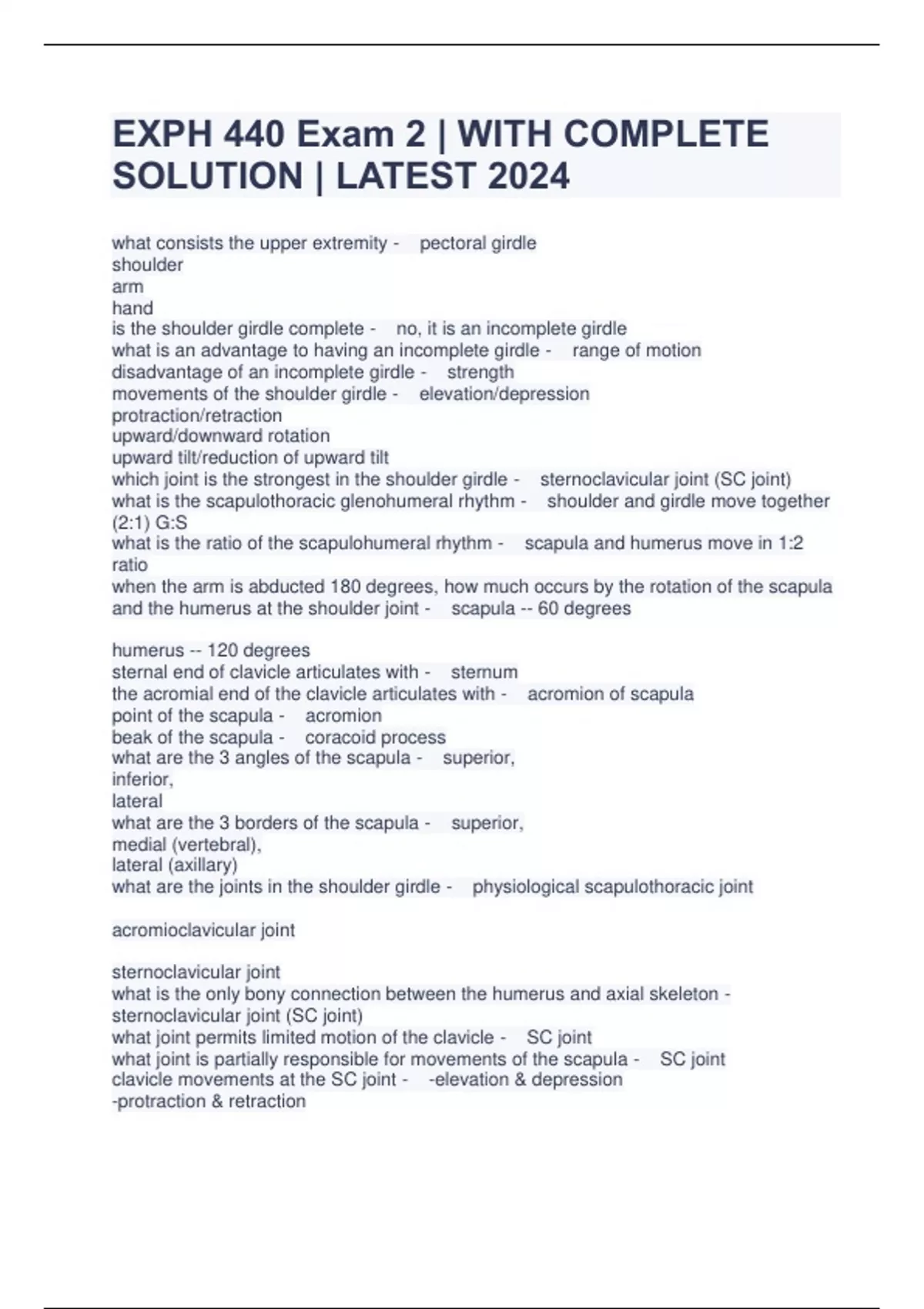 EXPH 440 Exam 2 | WITH COMPLETE SOLUTION | LATEST 2024

what consists the upper extremity - pectoral girdle
shoulder
arm
hand
is the shoulder girdle complete - no, it is an incomplete girdle
what is an advantage to having an incomplete girdle - range of motion
disadvantage of an incomplete girdle - strength
movements of the shoulder girdle - elevation/depression
protraction/retraction
upward/downward rotation
upward tilt/reduction of upward tilt
which joint is the strongest in the shoulder girdle - sternoclavicular joint (SC joint)
what is the scapulothoracic glenohumeral rhythm - shoulder and girdle move together (2:1) G:S
what is the ratio of the scapulohumeral rhythm - scapula and humerus move in 1:2 ratio
when the arm is abducted 180 degrees, how much occurs by the rotation of the scapula and the humerus at the shoulder joint - scapula -- 60 degrees

humerus -- 120 degrees
sternal end of clavicle articulates with - sternum
the acromial end of the clavicle articulates with - acromion of scapula
point of the scapula - acromion
beak of the scapula - coracoid process
what are the 3 angles of the scapula - superior,
inferior,
lateral
what are the 3 borders of the scapula - superior,
medial (vertebral),
lateral (axillary)
what are the joints in the shoulder girdle - physiological scapulothoracic joint

acromioclavicular joint

sternoclavicular joint
what is the only bony connection between the humerus and axial skeleton - sternoclavicular joint (SC joint)
what joint permits limited motion of the clavicle - SC joint
what joint is partially responsible for movements of the scapula - SC joint
clavicle movements at the SC joint - -elevation & depression
-protraction & retraction